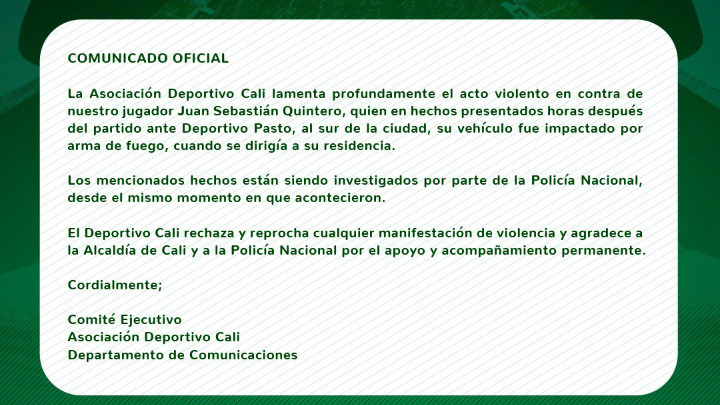 COMUNICADO OFICIAL

La Asociación Deportivo Cali lamenta profundamente el acto violento en contra de nuestro jugador Juan Sebastián Quintero, quien en hechos presentados horas después del partido ante Deportivo Pasto, al sur de la ciudad, su vehículo fue impactado por arma de fuego, cuando se dirigía a su residencia.

Los mencionados hechos están siendo investigados por parte de la Policía Nacional, desde el mismo momento en que acontecieron.

El Deportivo Cali rechaza y reprocha cualquier manifestación de violencia y agradece a la Alcaldía de Cali y a la Policía Nacional por el apoyo y acompañamiento permanente.

Cordialmente;

Comité Ejecutivo
Asociación Deportivo Cali
Departamento de Comunicaciones